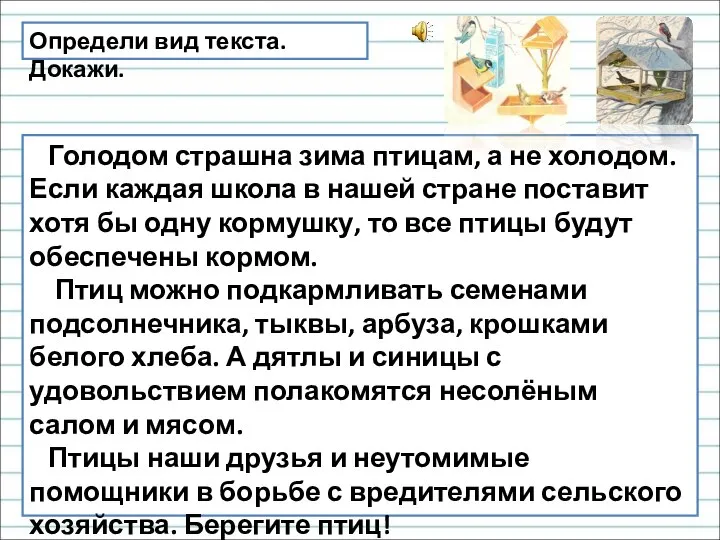 Определи вид текста. Докажи.

Голодом страшна зима птицам, а не холодом. Если каждая школа в нашей стране поставит хотя бы одну кормушку, то все птицы будут обеспечены кормом.

Птиц можно подкармливать семенами подсолнечника, тыквы, арбуза, крошками белого хлеба. А дятлы и синицы с удовольствием полакомятся несолёным салом и мясом.

Птицы наши друзья и неутомимые помощники в борьбе с вредителями сельского хозяйства. Берегите птиц!